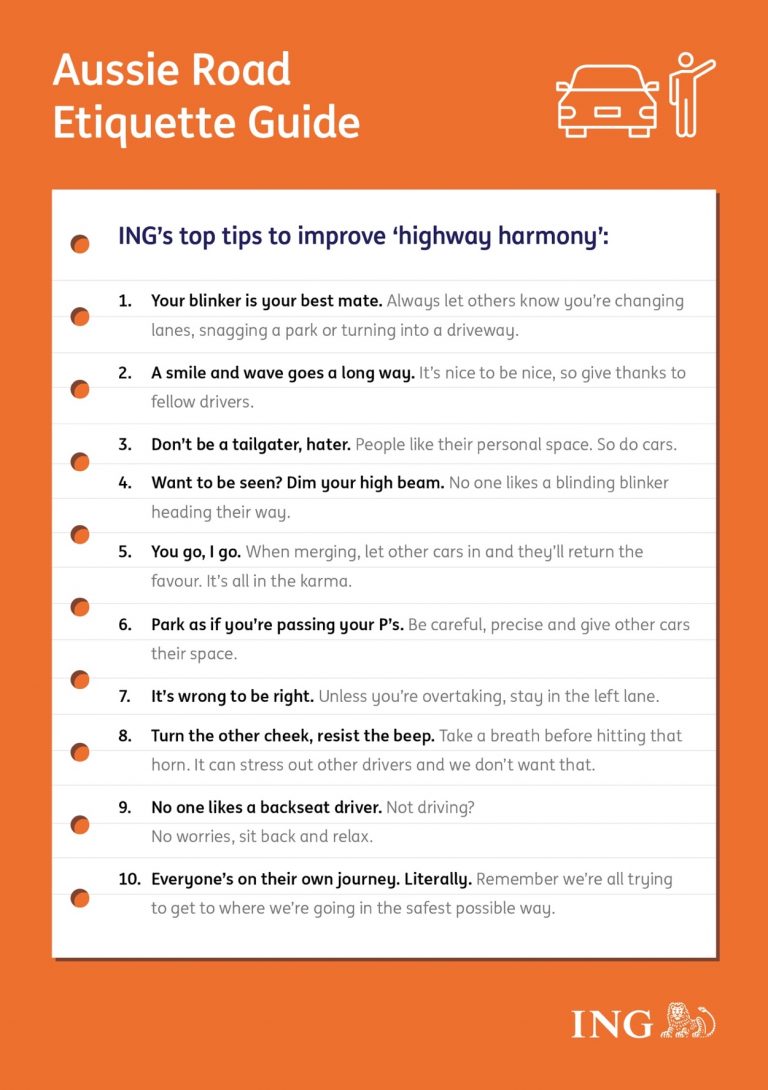 Aussie Road Etiquette Guide

ING's top tips to improve 'highway harmony':

1. Your blinker is your best mate. Always let others know you're changing lanes, snagging a park or turning into a driveway.

2. A smile and wave goes a long way. It's nice to be nice, so give thanks to fellow drivers.

3. Don't be a tailgater, hater. People like their personal space. So do cars.

4. Want to be seen? Dim your high beam. No one likes a blinding blinker heading their way.

5. You go, I go. When merging, let other cars in and they'll return the favour. It's all in the karma.

6. Park as if you're passing your P's. Be careful, precise and give other cars their space.

7. It's wrong to be right. Unless you're overtaking, stay in the left lane.

8. Turn the other cheek, resist the beep. Take a breath before hitting that horn. It can stress out other drivers and we don't want that.

9. No one likes a backseat driver. Not driving? No worries, sit back and relax.

10. Everyone's on their own journey. Literally. Remember we're all trying to get to where we're going in the safest possible way.

ING